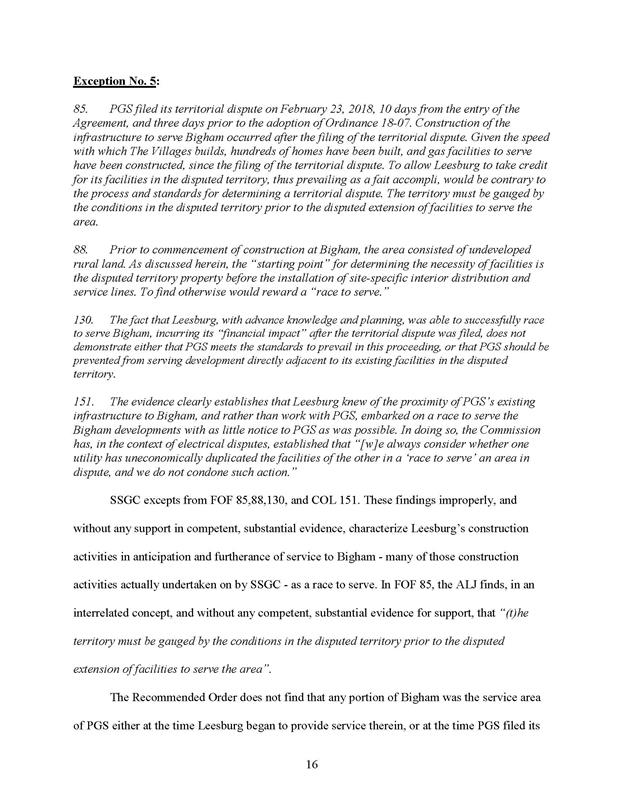 Exception No. 5:

85. PGS filed its territorial dispute on February 23, 2018, 10 days from the entry of the Agreement, and three days prior to the adoption of Ordinance 18-07. Construction of the infrastructure to serve Bigham occurred after the filing of the territorial dispute. Given the speed with which The Villages builds, hundreds of homes have been built, and gas facilities to serve have been constructed, since the filing of the territorial dispute. To allow Leesburg to take credit for its facilities in the disputed territory, thus prevailing as a fait accompli, would be contrary to the process and standards for determining a territorial dispute. The territory must be gauged by the conditions in the disputed territory prior to the disputed extension of facilities to serve the area.

88. Prior to commencement of construction at Bigham, the area consisted of undeveloped rural land. As discussed herein, the "starting point" for determining the necessity of facilities is the disputed territory property before the installation of site-specific interior distribution and service lines. To find otherwise would reward a "race to serve."

130. The fact that Leesburg, with advance knowledge and planning, was able to successfully race to serve Bigham, incurring its "financial impact" after the territorial dispute was filed, does not demonstrate either that PGS meets the standards to prevail in this proceeding, or that PGS should be prevented from serving development directly adjacent to its existing facilities in the disputed territory.

151. The evidence clearly establishes that Leesburg knew of the proximity of PGS's existing infrastructure to Bigham, and rather than work with PGS, embarked on a race to serve the Bigham developments with as little notice to PGS as was possible. In doing so, the Commission has, in the context of electrical disputes, established that "[w]e always consider whether one utility has uneconomically duplicated the facilities of the other in a 'race to serve' an area in dispute, and we do not condone such action."

SSGC excepts from FOF 85,88,130, and COL 151. These findings improperly, and without any support in competent, substantial evidence, characterize Leesburg's construction activities in anticipation and furtherance of service to Bigham - many of those construction activities actually undertaken on by SSGC - as a race to serve. In FOF 85, the ALJ finds, in an interrelated concept, and without any competent, substantial evidence for support, that "(t)he territory must be gauged by the conditions in the disputed territory prior to the disputed extension of facilities to serve the area".

The Recommended Order does not find that any portion of Bigham was the service area of PGS either at the time Leesburg began to provide service therein, or at the time PGS filed its

16